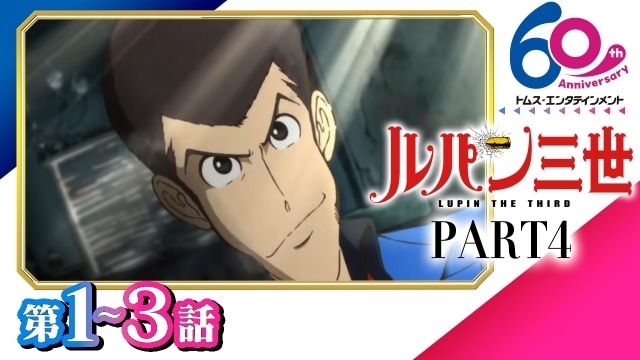 60th Anniversary
トムス・エンタテインメント

ルパン三世
LUPIN THE THIRD
PART4

第1~3話